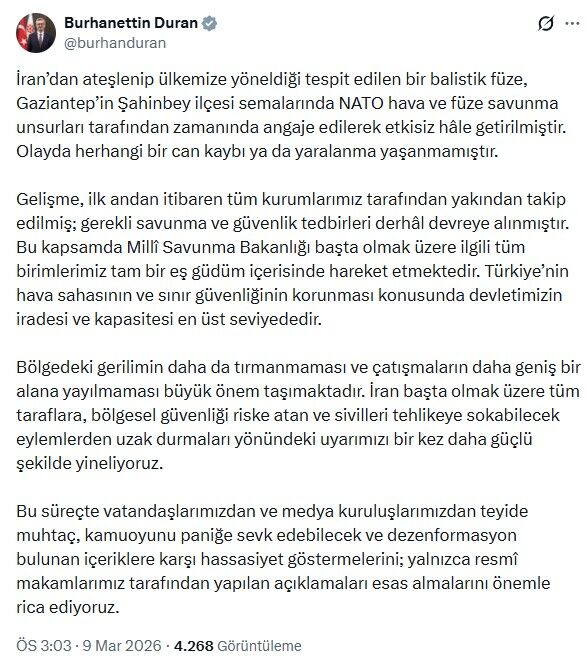 Burhanettin Duran
@burhanduran

İran'dan ateşlenip ülkemize yöneldiği tespit edilen bir balistik füze, Gaziantep'in Şahinbey ilçesi semalarında NATO hava ve füze savunma unsurları tarafından zamanında angaje edilerek etkisiz hâle getirilmiştir. Olayda herhangi bir can kaybı ya da yaralanma yaşanmamıştır.

Gelişme, ilk andan itibaren tüm kurumlarımız tarafından yakından takip edilmiş; gerekli savunma ve güvenlik tedbirleri derhâl devreye alınmıştır. Bu kapsamda Millî Savunma Bakanlığı başta olmak üzere ilgili tüm birimlerimiz tam bir eş güdüm içerisinde hareket etmektedir. Türkiye'nin hava sahasının ve sınır güvenliğinin korunması konusunda devletimizin iradesi ve kapasitesi en üst seviyededir.

Bölgedeki gerilimin daha da tırmanmaması ve çatışmaların daha geniş bir alana yayılmaması büyük önem taşımaktadır. İran başta olmak üzere tüm taraflara, bölgesel güvenliği riske atan ve sivilleri tehlikeye sokabilecek eylemlerden uzak durmaları yönündeki uyarımızı bir kez daha güçlü şekilde yineliyoruz.

Bu süreçte vatandaşlarımızdan ve medya kuruluşlarımızdan teyide muhtaç, kamuoyunu paniğe sevk edebilecek ve dezenformasyon bulunan içeriklere karşı hassasiyet göstermelerini; yalnızca resmî makamlarımız tarafından yapılan açıklamaları esas almalarını önemle rica ediyoruz.

ÖS 3:03 · 9 Mar 2026 · 4.268 Görüntüleme